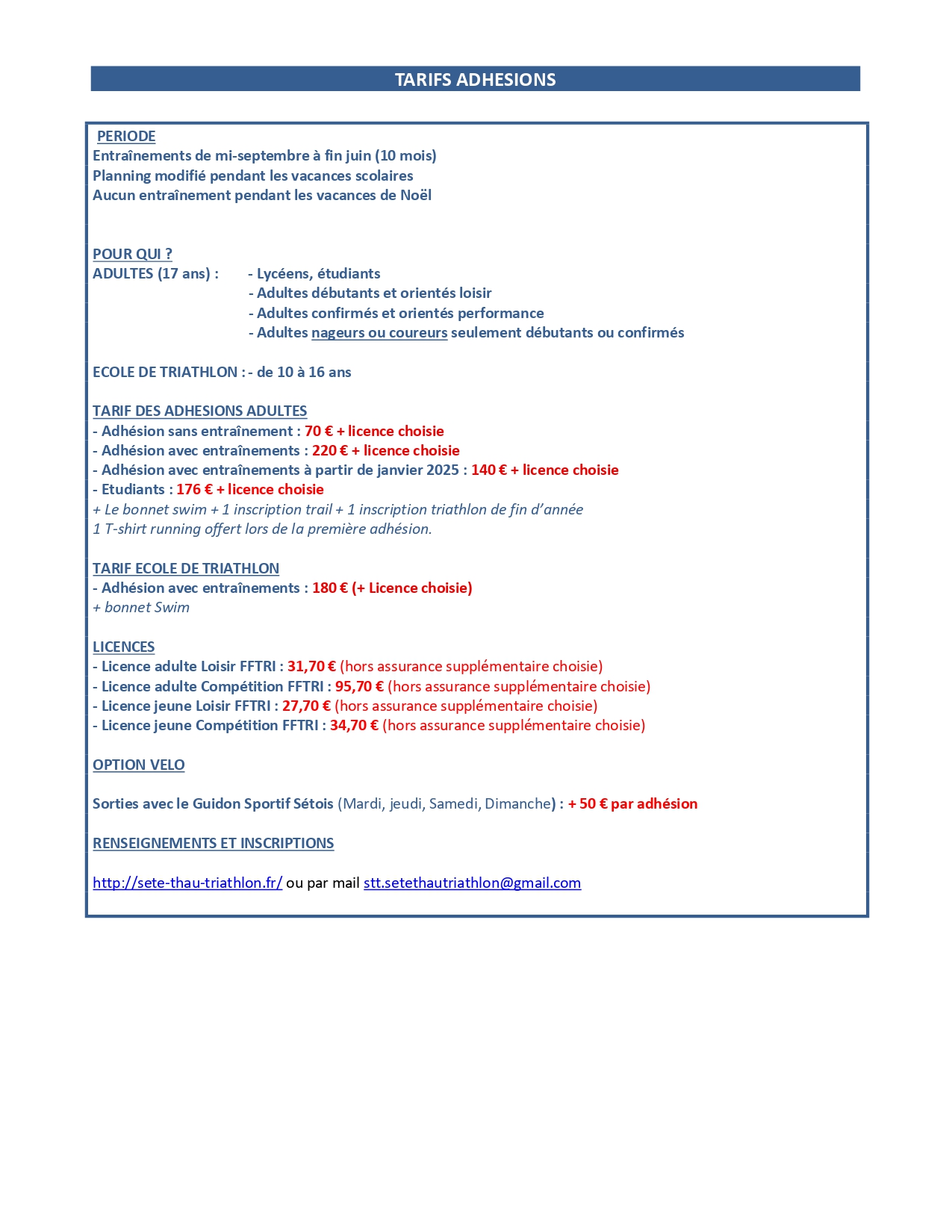 TARIFS ADHESIONS

PERIODE
Entraînements de mi-septembre à fin juin (10 mois)
Planning modifié pendant les vacances scolaires
Aucun entraînement pendant les vacances de Noël

POUR QUI ?
ADULTES (17 ans) : - Lycéens, étudiants
- Adultes débutants et orientés loisir
- Adultes confirmés et orientés performance
- Adultes nageurs ou coureurs seulement débutants ou confirmés

ECOLE DE TRIATHLON : - de 10 à 16 ans

TARIF DES ADHESIONS ADULTES
- Adhésion sans entraînement : 70 € + licence choisie
- Adhésion avec entraînements : 220 € + licence choisie
- Adhésion avec entraînements à partir de janvier 2025 : 140 € + licence choisie
- Etudiants : 176 € + licence choisie
+ Le bonnet swim + 1 inscription trail + 1 inscription triathlon de fin d'année
1 T-shirt running offert lors de la première adhésion.

TARIF ECOLE DE TRIATHLON
- Adhésion avec entraînements : 180 € (+ Licence choisie)
+ bonnet Swim

LICENCES
- Licence adulte Loisir FFTRI : 31,70 € (hors assurance supplémentaire choisie)
- Licence adulte Compétition FFTRI : 95,70 € (hors assurance supplémentaire choisie)
- Licence jeune Loisir FFTRI : 27,70 € (hors assurance supplémentaire choisie)
- Licence jeune Compétition FFTRI : 34,70 € (hors assurance supplémentaire choisie)

OPTION VELO

Sorties avec le Guidon Sportif Sétois (Mardi, jeudi, Samedi, Dimanche) : + 50 € par adhésion

RENSEIGNEMENTS ET INSCRIPTIONS

http://sete-thau-triathlon.fr/ ou par mail stt.setethautriathlon@gmail.com